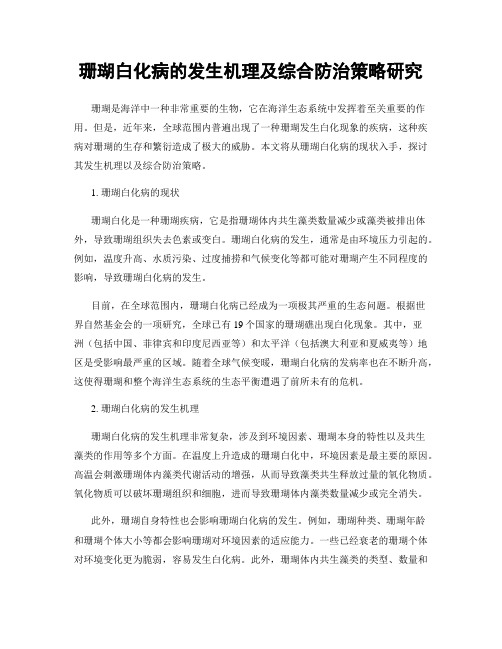 珊瑚白化病的发生机理及综合防治策略研究

珊瑚是海洋中一种非常重要的生物，它在海洋生态系统中发挥着至关重要的作用。但是，近年来，全球范围内普遍出现了一种珊瑚发生白化现象的疾病，这种疾病对珊瑚的生存和繁衍造成了极大的威胁。本文将从珊瑚白化病的现状入手，探讨其发生机理以及综合防治策略。

1. 珊瑚白化病的现状

珊瑚白化是一种珊瑚疾病，它是指珊瑚体内共生藻类数量减少或藻类被排出体外，导致珊瑚组织失去色素或变白。珊瑚白化病的发生，通常是由环境压力引起的。例如，温度升高、水质污染、过度捕捞和气候变化等都可能对珊瑚产生不同程度的影响，导致珊瑚白化病的发生。

目前，在全球范围内，珊瑚白化病已经成为一项极其严重的生态问题。根据世界自然基金会的一项研究，全球已有 19 个国家的珊瑚礁出现白化现象。其中，亚洲（包括中国、菲律宾和印度尼西亚等）和太平洋（包括澳大利亚和夏威夷等）地区是受影响最严重的区域。随着全球气候变暖，珊瑚白化病的发病率也在不断升高，这使得珊瑚和整个海洋生态系统的生态平衡遭遇了前所未有的危机。

2. 珊瑚白化病的发生机理

珊瑚白化病的发生机理非常复杂，涉及到环境因素、珊瑚本身的特性以及共生藻类的作用等多个方面。在温度上升造成的珊瑚白化中，环境因素是最主要的原因。高温会刺激珊瑚体内藻类代谢活动的增强，从而导致藻类共生释放过量的氧化物质。氧化物质可以破坏珊瑚组织和细胞，进而导致珊瑚体内藻类数量减少或完全消失。

此外，珊瑚自身特性也会影响珊瑚白化病的发生。例如，珊瑚种类、珊瑚年龄和珊瑚个体大小等都会影响珊瑚对环境因素的适应能力。一些已经衰老的珊瑚个体对环境变化更为脆弱，容易发生白化病。此外，珊瑚体内共生藻类的类型、数量和